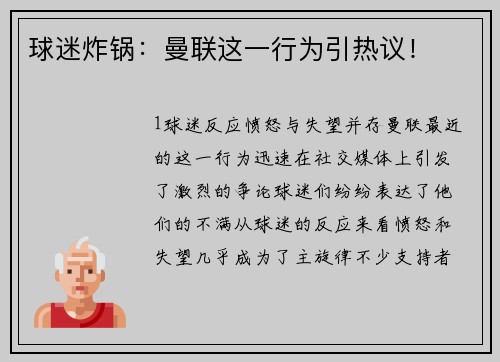 球迷炸锅：曼联这一行为引热议！

1球迷反应愤怒与失望并存曼联最近的这一行为迅速在社交媒体上引发了激烈的争论球迷们纷纷表达了他们的不满从球迷的反应来看愤怒和失望几乎成为了主旋律不少支持者